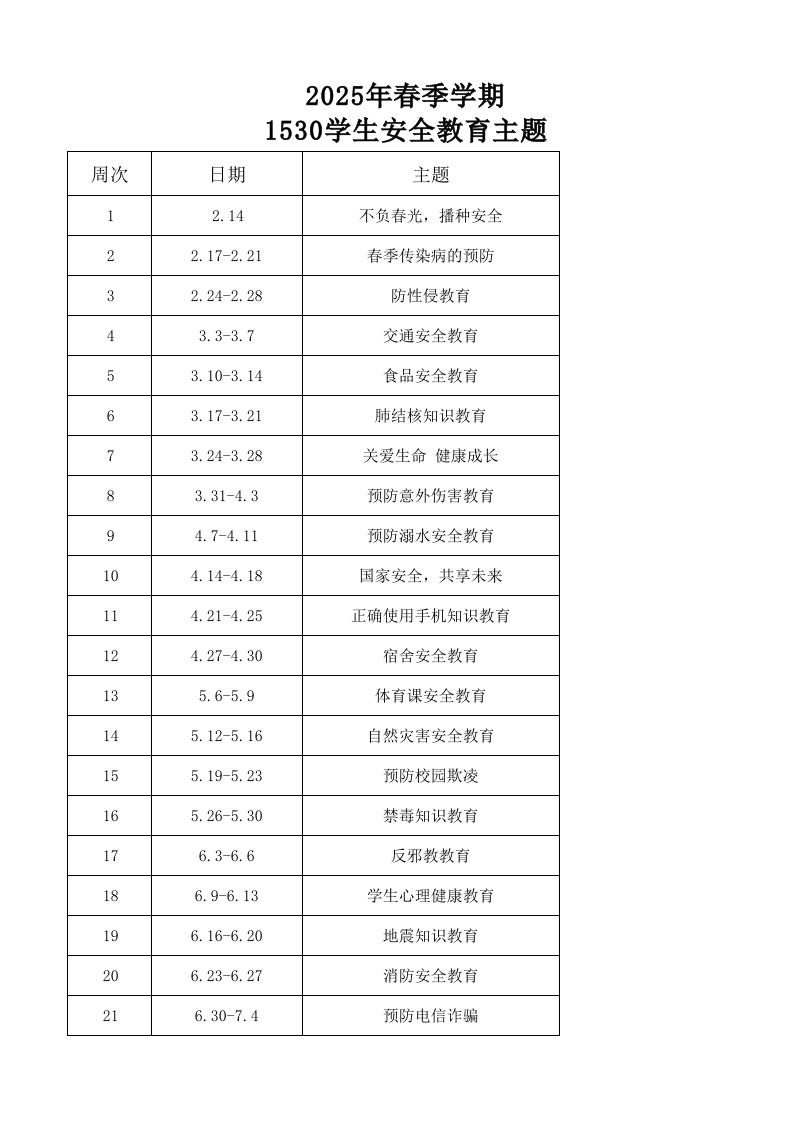 2025年春季学期
1530学生安全教育主题

| 周次 | 日期 | 主题 |
|---|---|---|
| 1 | 2.14 | 不负春光，播种安全 |
| 2 | 2.17-2.21 | 春季传染病的预防 |
| 3 | 2.24-2.28 | 防性侵教育 |
| 4 | 3.3-3.7 | 交通安全教育 |
| 5 | 3.10-3.14 | 食品安全教育 |
| 6 | 3.17-3.21 | 肺结核知识教育 |
| 7 | 3.24-3.28 | 关爱生命 健康成长 |
| 8 | 3.31-4.3 | 预防意外伤害教育 |
| 9 | 4.7-4.11 | 预防溺水安全教育 |
| 10 | 4.14-4.18 | 国家安全，共享未来 |
| 11 | 4.21-4.25 | 正确使用手机知识教育 |
| 12 | 4.27-4.30 | 宿舍安全教育 |
| 13 | 5.6-5.9 | 体育课安全教育 |
| 14 | 5.12-5.16 | 自然灾害安全教育 |
| 15 | 5.19-5.23 | 预防校园欺凌 |
| 16 | 5.26-5.30 | 禁毒知识教育 |
| 17 | 6.3-6.6 | 反邪教教育 |
| 18 | 6.9-6.13 | 学生心理健康教育 |
| 19 | 6.16-6.20 | 地震知识教育 |
| 20 | 6.23-6.27 | 消防安全教育 |
| 21 | 6.30-7.4 | 预防电信诈骗 |